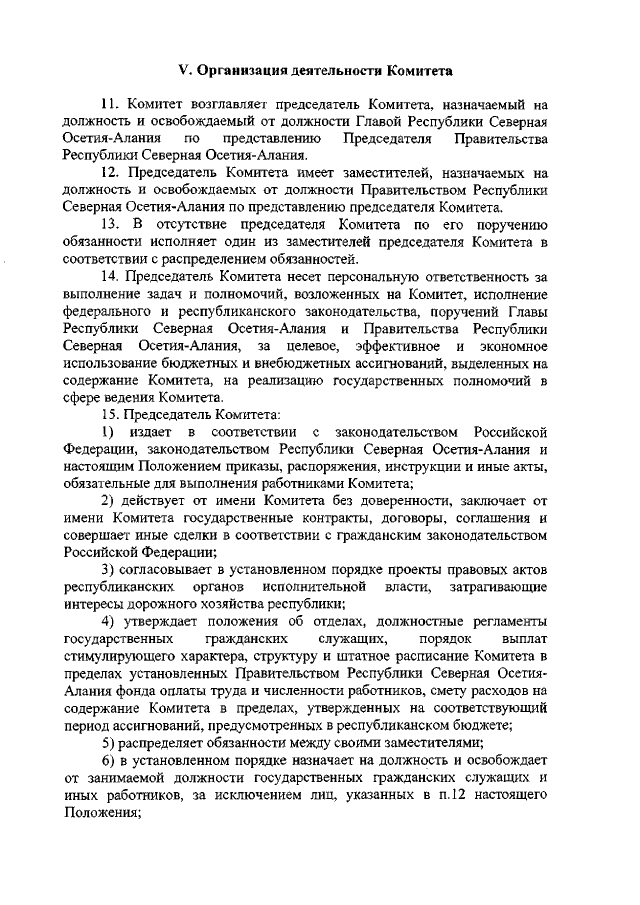 V. Организация деятельности Комитета

11. Комитет возглавляет председатель Комитета, назначаемый на должность и освобождаемый от должности Главой Республики Северная Осетия-Алания по представлению Председателя Правительства Республики Северная Осетия-Алания.

12. Председатель Комитета имеет заместителей, назначаемых на должность и освобождаемых от должности Правительством Республики Северная Осетия-Алания по представлению председателя Комитета.

13. В отсутствие председателя Комитета по его поручению обязанности исполняет один из заместителей председателя Комитета в соответствии с распределением обязанностей.

14. Председатель Комитета несет персональную ответственность за выполнение задач и полномочий, возложенных на Комитет, исполнение федерального и республиканского законодательства, поручений Главы Республики Северная Осетия-Алания и Правительства Республики Северная Осетия-Алания, за целевое, эффективное и экономное использование бюджетных и внебюджетных ассигнований, выделенных на содержание Комитета, на реализацию государственных полномочий в сфере ведения Комитета.

15. Председатель Комитета:

1) издает в соответствии с законодательством Российской Федерации, законодательством Республики Северная Осетия-Алания и настоящим Положением приказы, распоряжения, инструкции и иные акты, обязательные для выполнения работниками Комитета;

2) действует от имени Комитета без доверенности, заключает от имени Комитета государственные контракты, договоры, соглашения и совершает иные сделки в соответствии с гражданским законодательством Российской Федерации;

3) согласовывает в установленном порядке проекты правовых актов республиканских органов исполнительной власти, затрагивающие интересы дорожного хозяйства республики;

4) утверждает положения об отделах, должностные регламенты государственных гражданских служащих, порядок выплат стимулирующего характера, структуру и штатное расписание Комитета в пределах установленных Правительством Республики Северная Осетия-Алания фонда оплаты труда и численности работников, смету расходов на содержание Комитета в пределах, утвержденных на соответствующий период ассигнований, предусмотренных в республиканском бюджете;

5) распределяет обязанности между своими заместителями;

6) в установленном порядке назначает на должность и освобождает от занимаемой должности государственных гражданских служащих и иных работников, за исключением лиц, указанных в п.12 настоящего Положения;